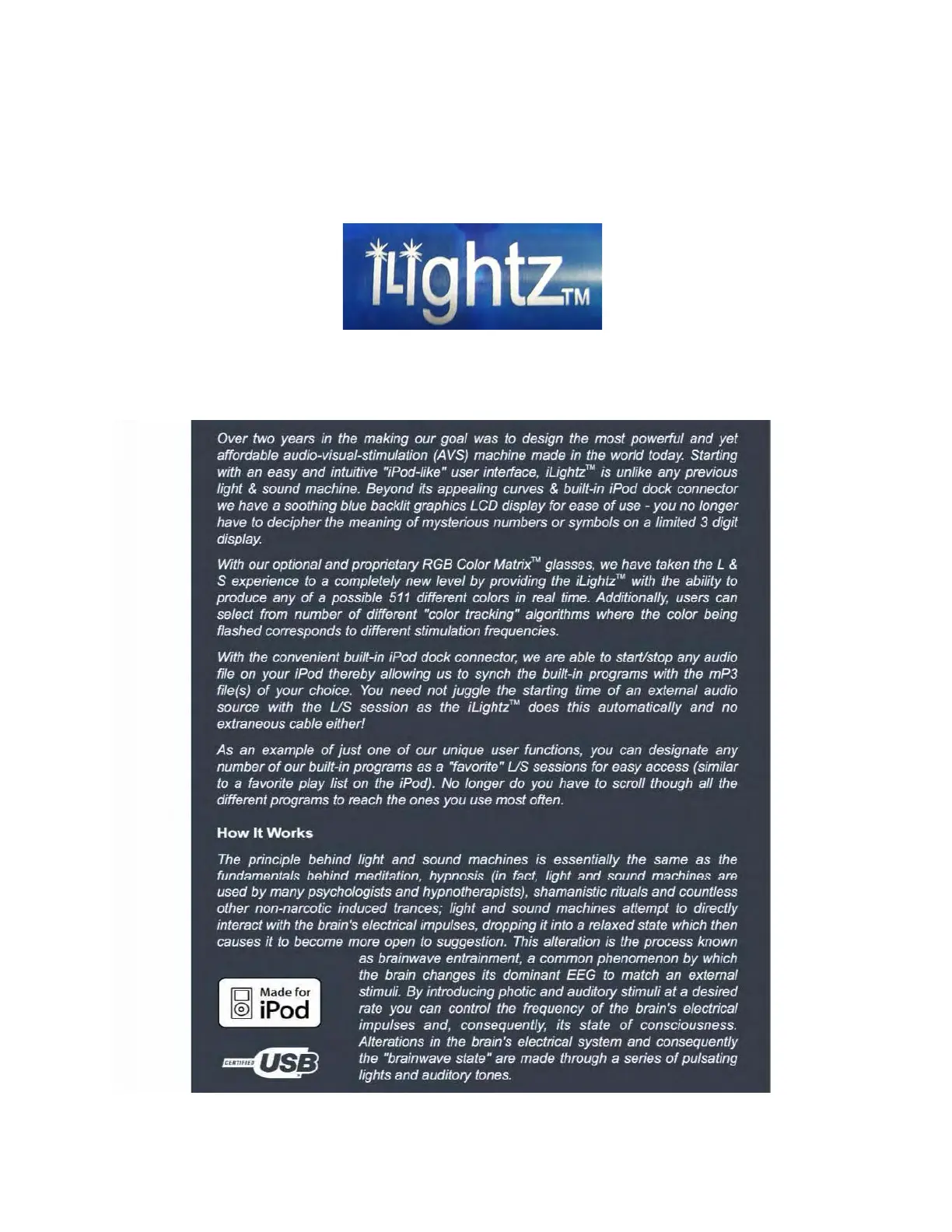 iLightz™

Over two years in the making our goal was to design the most powerful and yet affordable audio-visual-stimulation (AVS) machine made in the world today. Starting with an easy and intuitive "iPod-like" user interface, iLightz™ is unlike any previous light & sound machine. Beyond its appealing curves & built-in iPod dock connector we have a soothing blue backlit graphics LCD display for ease of use - you no longer have to decipher the meaning of mysterious numbers or symbols on a limited 3 digit display.

With our optional and proprietary RGB Color Matrix™ glasses, we have taken the L & S experience to a completely new level by providing the iLightz™ with the ability to produce any of a possible 511 different colors in real time. Additionally, users can select from number of different "color tracking" algorithms where the color being flashed corresponds to different stimulation frequencies.

With the convenient built-in iPod dock connector, we are able to start/stop any audio file on your iPod thereby allowing us to synch the built-in programs with the mP3 file(s) of your choice. You need not juggle the starting time of an external audio source with the L/S session as the iLightz™ does this automatically and no extraneous cable either!

As an example of just one of our unique user functions, you can designate any number of our built-in programs as a "favorite" L/S sessions for easy access (similar to a favorite play list on the iPod). No longer do you have to scroll though all the different programs to reach the ones you use most often.

How It Works

The principle behind light and sound machines is essentially the same as the fundamentals behind meditation, hypnosis (in fact, light and sound machines are used by many psychologists and hypnotherapists), shamanistic rituals and countless other non-narcotic induced trances; light and sound machines attempt to directly interact with the brain's electrical impulses, dropping it into a relaxed state which then causes it to become more open to suggestion. This alteration is the process known as brainwave entrainment, a common phenomenon by which the brain changes its dominant EEG to match an external stimuli. By introducing photic and auditory stimuli at a desired rate you can control the frequency of the brain's electrical impulses and, consequently, its state of consciousness. Alterations in the brain's electrical system and consequently the "brainwave state" are made through a series of pulsating lights and auditory tones.

Made for iPod

CERTIFIED USB